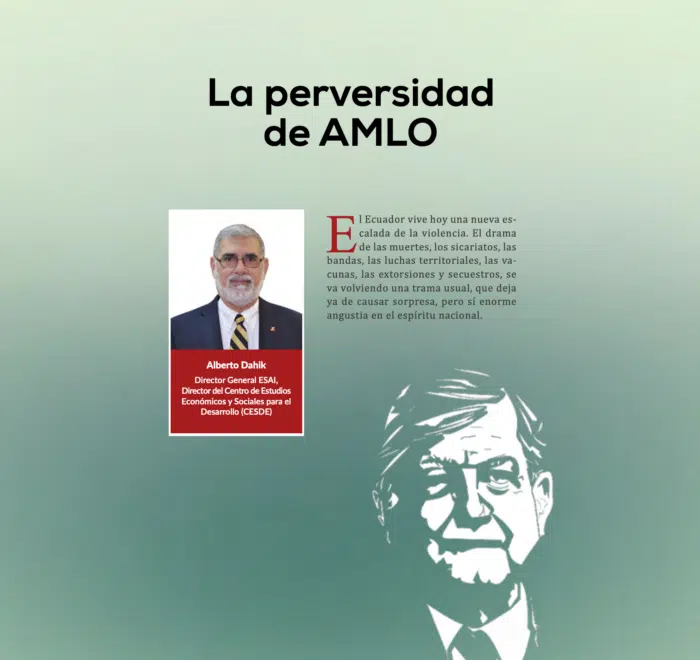 La perversidad de AMLO

Alberto Dahik

Director General ESAI, Director del Centro de Estudios Económicos y Sociales para el Desarrollo (CESDE)

El Ecuador vive hoy una nueva escalada de la violencia. El drama de las muertes, los sicariatos, las bandas, las luchas territoriales, las vacunas, las extorsiones y secuestros, se va volviendo una trama usual, que deja ya de causar sorpresa, pero sí enorme angustia en el espíritu nacional.